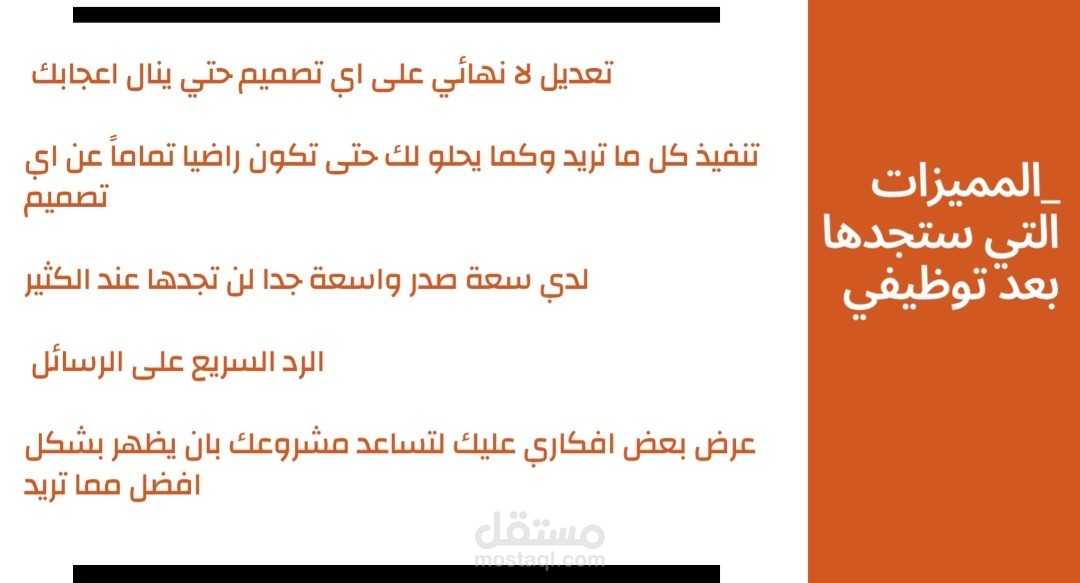 _المميزات
التي ستجدها
بعد توظيفي

تعديل لا نهائي على اي تصميم حتي ينال اعجابك

تنفيذ كل ما تريد وكما يحلو لك حتى تكون راضيا تماماً عن اي تصميم

لدي سعة صدر واسعة جدا لن تجدها عند الكثير

الرد السريع على الرسائل

عرض بعض افكاري عليك لتساعد مشروعك بان يظهر بشكل افضل مما تريد

مستقل
mostaql.com